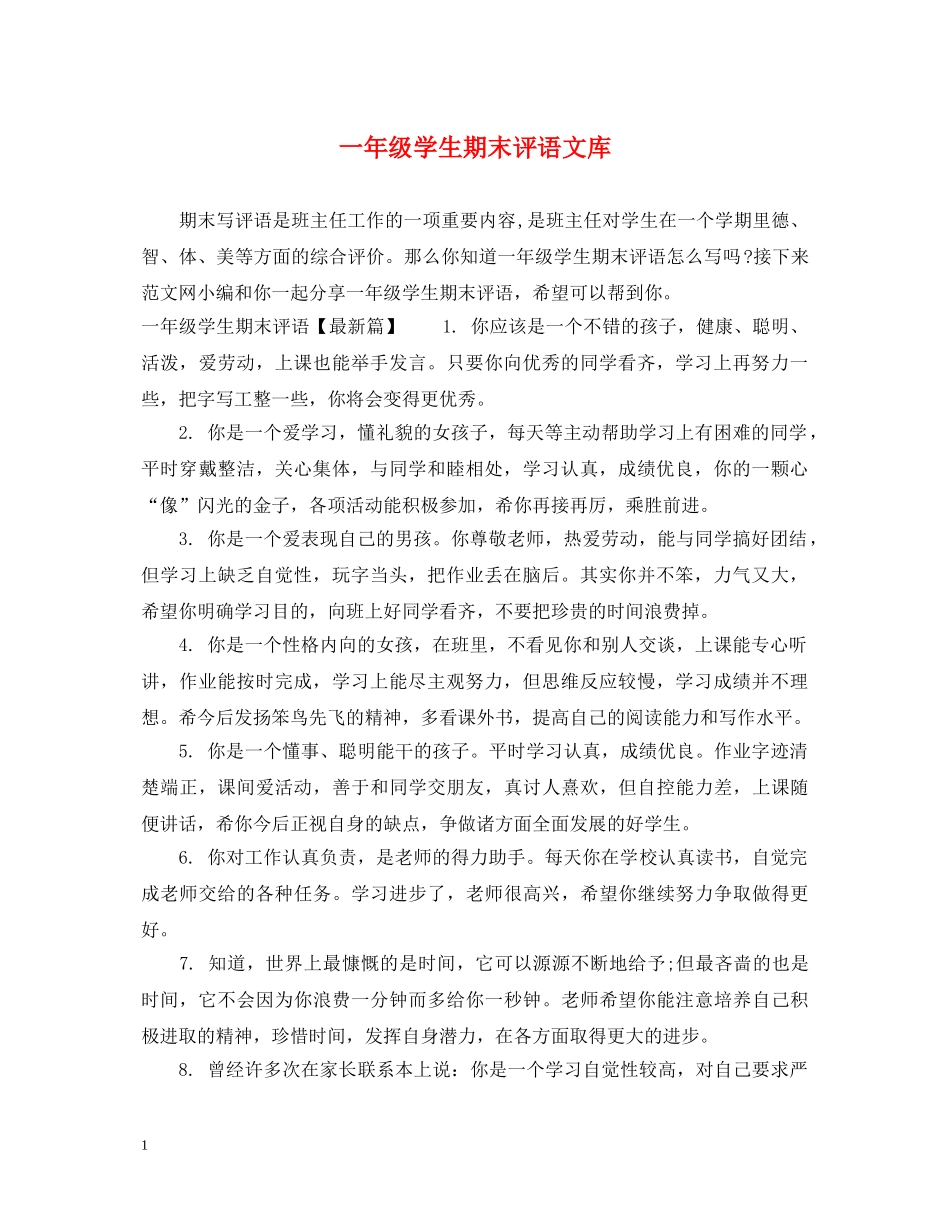 一年级学生期末评语文库

期末写评语是班主任工作的一项重要内容,是班主任对学生在一个学期里德、智、体、美等方面的综合评价。那么你知道一年级学生期末评语怎么写吗?接下来范文网小编和你一起分享一年级学生期末评语，希望可以帮到你。

一年级学生期末评语【最新篇】　1. 你应该是一个不错的孩子，健康、聪明、活泼，爱劳动，上课也能举手发言。只要你向优秀的同学看齐，学习上再努力一些，把字写工整一些，你将会变得更优秀。

2. 你是一个爱学习，懂礼貌的女孩子，每天等主动帮助学习上有困难的同学，平时穿戴整洁，关心集体，与同学和睦相处，学习认真，成绩优良，你的一颗心“像”闪光的金子，各项活动能积极参加，希你再接再厉，乘胜前进。

3. 你是一个爱表现自己的男孩。你尊敬老师，热爱劳动，能与同学搞好团结，但学习上缺乏自觉性，玩字当头，把作业丢在脑后。其实你并不笨，力气又大，希望你明确学习目的，向班上好同学看齐，不要把珍贵的时间浪费掉。

4. 你是一个性格内向的女孩，在班里，不看见你和别人交谈，上课能专心听讲，作业能按时完成，学习上能尽主观努力，但思维反应较慢，学习成绩并不理想。希今后发扬笨鸟先飞的精神，多看课外书，提高自己的阅读能力和写作水平。

5. 你是一个懂事、聪明能干的孩子。平时学习认真，成绩优良。作业字迹清楚端正，课间爱活动，善于和同学交朋友，真讨人熹欢，但自控能力差，上课随便讲话，希你今后正视自身的缺点，争做诸方面全面发展的好学生。

6. 你对工作认真负责，是老师的得力助手。每天你在学校认真读书，自觉完成老师交给的各种任务。学习进步了，老师很高兴，希望你继续努力争取做得更好。

7. 知道，世界上最慷慨的是时间，它可以源源不断地给予;但最吝啬的也是时间，它不会因为你浪费一分钟而多给你一秒钟。老师希望你能注意培养自己积极进取的精神，珍惜时间，发挥自身潜力，在各方面取得更大的进步。

8. 曾经许多次在家长联系本上说：你是一个学习自觉性较高，对自己要求严

1